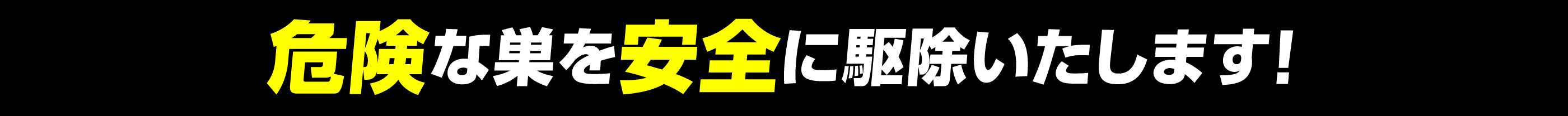 危険な巣を安全に駆除いたします!